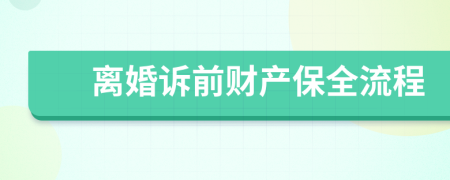 离婚诉前财产保全流程